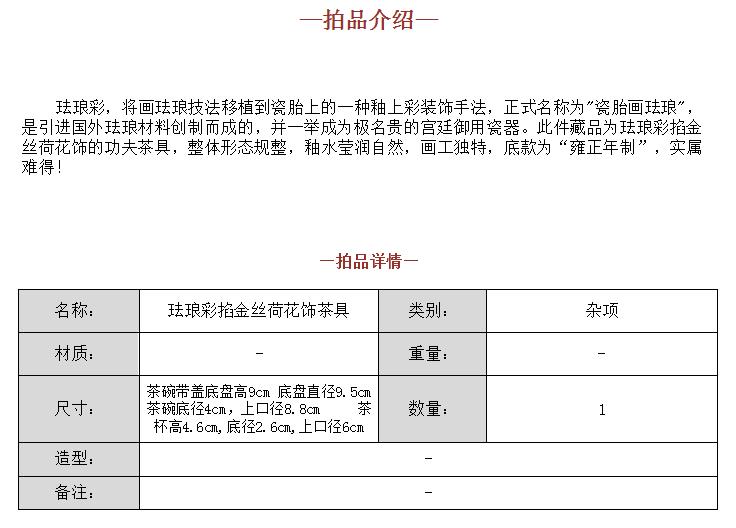 —拍品介绍—

珐琅彩，将画珐琅技法移植到瓷胎上的一种釉上彩装饰手法，正式名称为"瓷胎画珐琅"，是引进国外珐琅材料创制而成的，并一举成为极名贵的宫廷御用瓷器。此件藏品为珐琅彩掐金丝荷花饰的功夫茶具，整体形态规整，釉水莹润自然，画工独特，底款为“雍正年制”，实属难得！

—拍品详情—

| 名称： | 珐琅彩掐金丝荷花饰茶具 | 类别： | 杂项 |
|---|---|---|---|
| 材质： | - | 重量： | - |
| 尺寸： | 茶碗带盖底盘高9cm 底盘直径9.5cm 茶碗底径4cm，上口径8.8cm 茶杯高4.6cm,底径2.6cm,上口径6cm | 数量： | 1 |
| 造型： | - | | |
| 备注： | - | | |